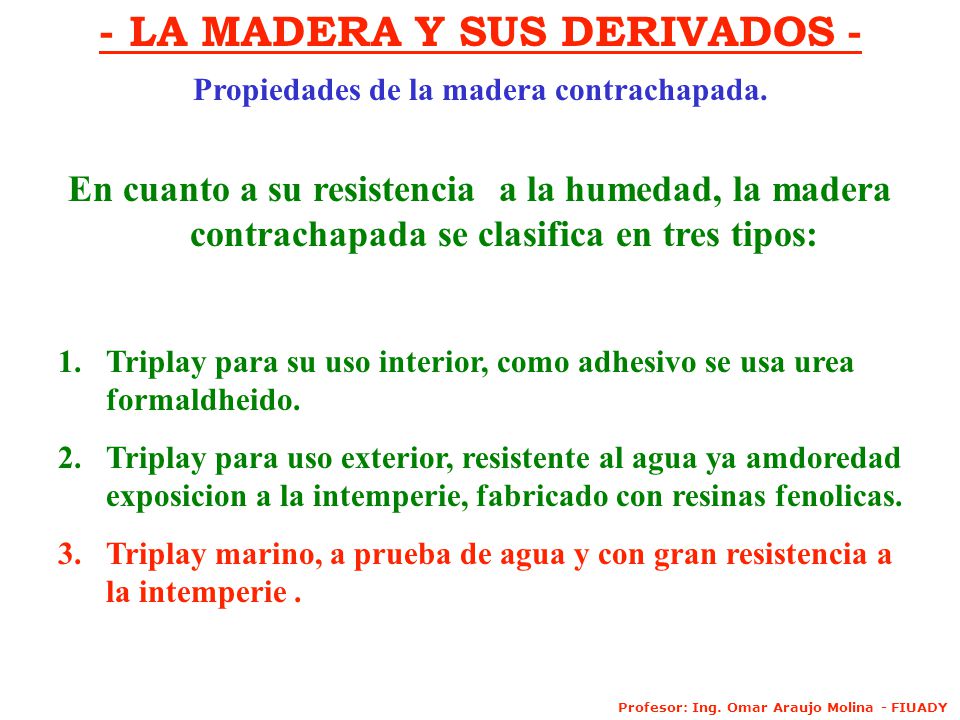 - LA MADERA Y SUS DERIVADOS -

Propiedades de la madera contrachapada.

En cuanto a su resistencia a la humedad, la madera contrachapada se clasifica en tres tipos:

1. Triplay para su uso interior, como adhesivo se usa urea formaldheido.

2. Triplay para uso exterior, resistente al agua ya amdoredad exposicion a la intemperie, fabricado con resinas fenolicas.

3. Triplay marino, a prueba de agua y con gran resistencia a la intemperie .

Profesor: Ing. Omar Araujo Molina - FIUADY